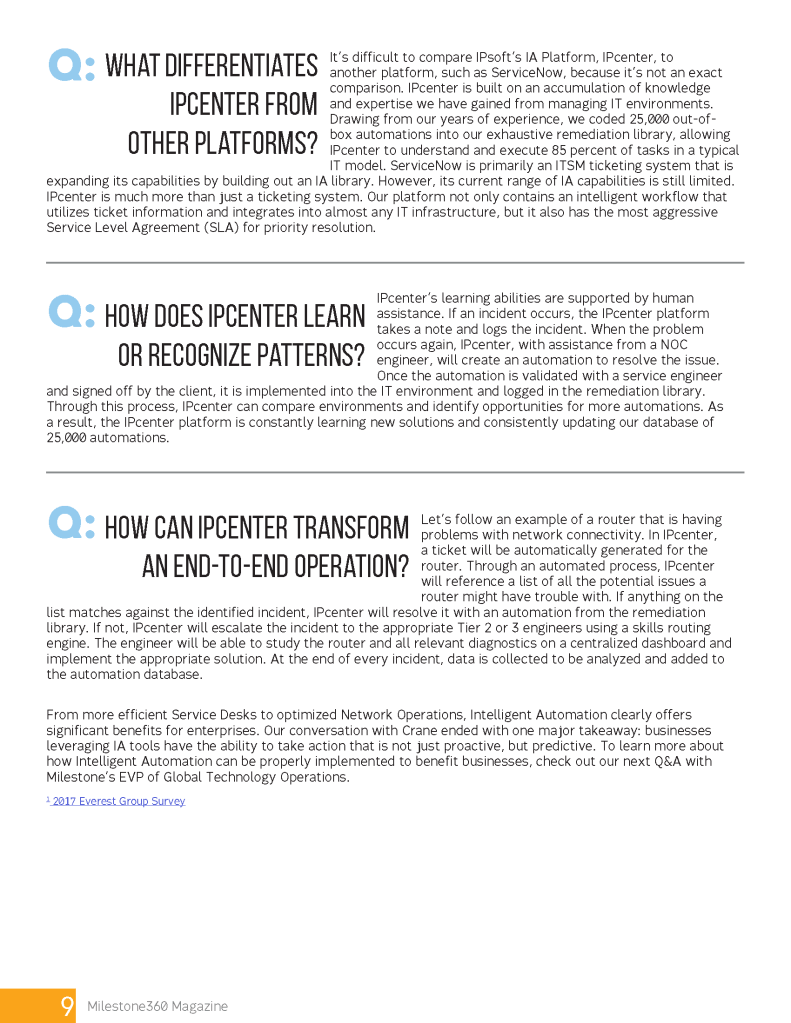 Q: WHAT DIFFERENTIATES IPCENTER FROM OTHER PLATFORMS?

It's difficult to compare IPsoft's IA Platform, IPcenter, to another platform, such as ServiceNow, because it's not an exact comparison. IPcenter is built on an accumulation of knowledge and expertise we have gained from managing IT environments. Drawing from our years of experience, we coded 25,000 out-of-box automations into our exhaustive remediation library, allowing IPcenter to understand and execute 85 percent of tasks in a typical IT model. ServiceNow is primarily an ITSM ticketing system that is expanding its capabilities by building out an IA library. However, its current range of IA capabilities is still limited. IPcenter is much more than just a ticketing system. Our platform not only contains an intelligent workflow that utilizes ticket information and integrates into almost any IT infrastructure, but it also has the most aggressive Service Level Agreement (SLA) for priority resolution.

Q: HOW DOES IPCENTER LEARN OR RECOGNIZE PATTERNS?

IPcenter's learning abilities are supported by human assistance. If an incident occurs, the IPcenter platform takes a note and logs the incident. When the problem occurs again, IPcenter, with assistance from a NOC engineer, will create an automation to resolve the issue. Once the automation is validated with a service engineer and signed off by the client, it is implemented into the IT environment and logged in the remediation library. Through this process, IPcenter can compare environments and identify opportunities for more automations. As a result, the IPcenter platform is constantly learning new solutions and consistently updating our database of 25,000 automations.

Q: HOW CAN IPCENTER TRANSFORM AN END-TO-END OPERATION?

Let's follow an example of a router that is having problems with network connectivity. In IPcenter, a ticket will be automatically generated for the router. Through an automated process, IPcenter will reference a list of all the potential issues a router might have trouble with. If anything on the list matches against the identified incident, IPcenter will resolve it with an automation from the remediation library. If not, IPcenter will escalate the incident to the appropriate Tier 2 or 3 engineers using a skills routing engine. The engineer will be able to study the router and all relevant diagnostics on a centralized dashboard and implement the appropriate solution. At the end of every incident, data is collected to be analyzed and added to the automation database.

From more efficient Service Desks to optimized Network Operations, Intelligent Automation clearly offers significant benefits for enterprises. Our conversation with Crane ended with one major takeaway: businesses leveraging IA tools have the ability to take action that is not just proactive, but predictive. To learn more about how Intelligent Automation can be properly implemented to benefit businesses, check out our next Q&A with Milestone's EVP of Global Technology Operations.

$^1$ 2017 Everest Group Survey

9 Milestone360 Magazine